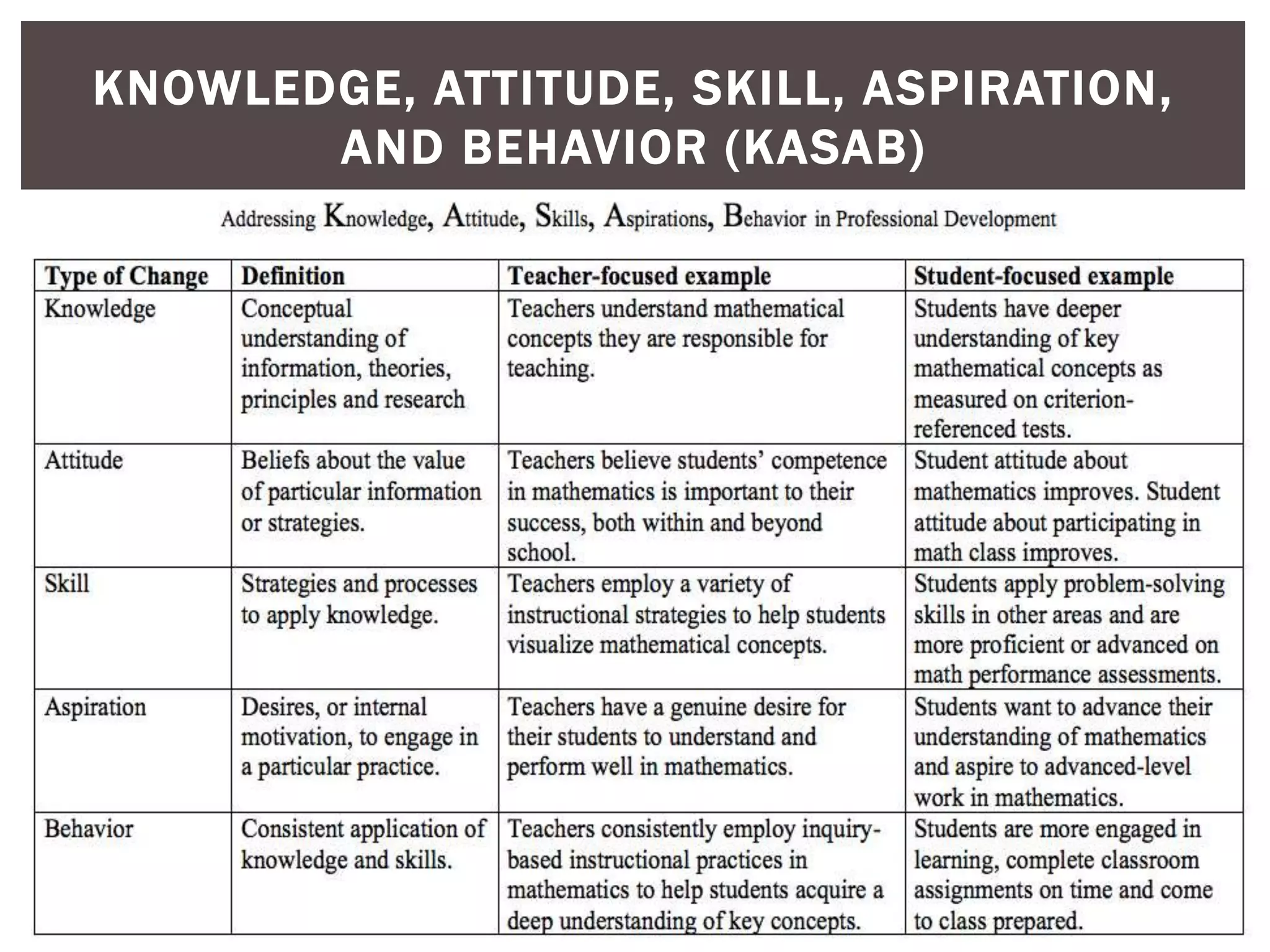 KNOWLEDGE, ATTITUDE, SKILL, ASPIRATION, AND BEHAVIOR (KASAB)

Addressing Knowledge, Attitude, Skills, Aspirations, Behavior in Professional Development

| Type of Change | Definition | Teacher-focused example | Student-focused example |
|---|---|---|---|
| Knowledge | Conceptual understanding of information, theories, principles and research | Teachers understand mathematical concepts they are responsible for teaching. | Students have deeper understanding of key mathematical concepts as measured on criterion-referenced tests. |
| Attitude | Beliefs about the value of particular information or strategies. | Teachers believe students' competence in mathematics is important to their success, both within and beyond school. | Student attitude about mathematics improves. Student attitude about participating in math class improves. |
| Skill | Strategies and processes to apply knowledge. | Teachers employ a variety of instructional strategies to help students visualize mathematical concepts. | Students apply problem-solving skills in other areas and are more proficient or advanced on math performance assessments. |
| Aspiration | Desires, or internal motivation, to engage in a particular practice. | Teachers have a genuine desire for their students to understand and perform well in mathematics. | Students want to advance their understanding of mathematics and aspire to advanced-level work in mathematics. |
| Behavior | Consistent application of knowledge and skills. | Teachers consistently employ inquiry-based instructional practices in mathematics to help students acquire a deep understanding of key concepts. | Students are more engaged in learning, complete classroom assignments on time and come to class prepared. |